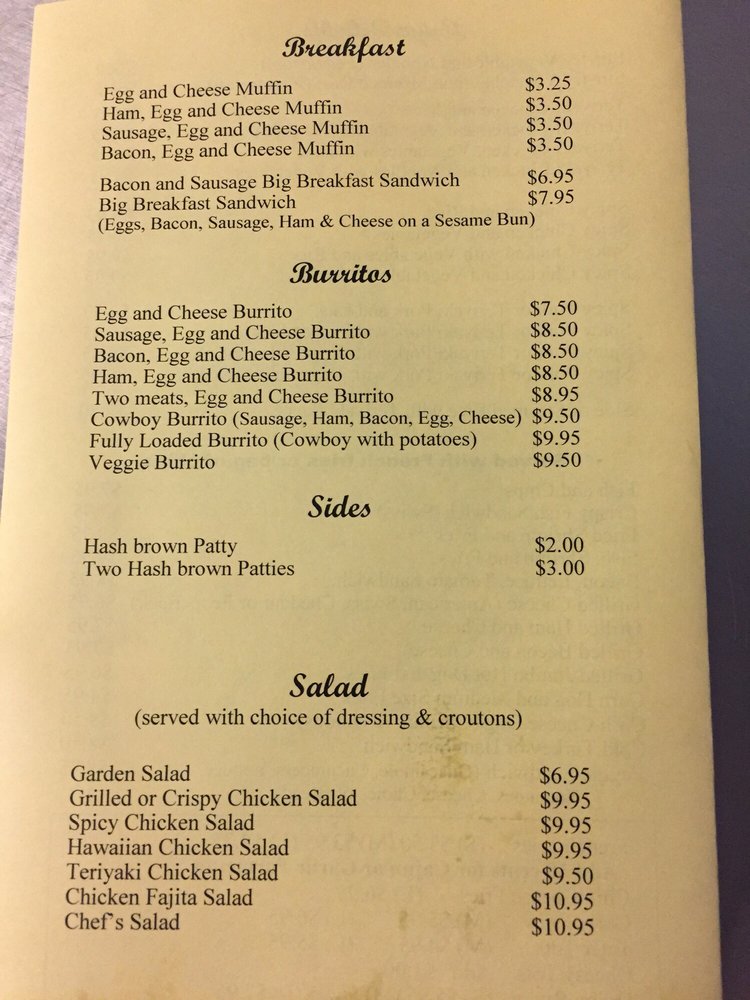 Breakfast

Egg and Cheese Muffin $3.25
Ham, Egg and Cheese Muffin $3.50
Sausage, Egg and Cheese Muffin $3.50
Bacon, Egg and Cheese Muffin $3.50

Bacon and Sausage Big Breakfast Sandwich $6.95
Big Breakfast Sandwich $7.95
(Eggs, Bacon, Sausage, Ham & Cheese on a Sesame Bun)

Burritos

Egg and Cheese Burrito $7.50
Sausage, Egg and Cheese Burrito $8.50
Bacon, Egg and Cheese Burrito $8.50
Ham, Egg and Cheese Burrito $8.50
Two meats, Egg and Cheese Burrito $8.95
Cowboy Burrito (Sausage, Ham, Bacon, Egg, Cheese) $9.50
Fully Loaded Burrito (Cowboy with potatoes) $9.95
Veggie Burrito $9.50

Sides

Hash brown Patty $2.00
Two Hash brown Patties $3.00

Salad
(served with choice of dressing & croutons)

Garden Salad $6.95
Grilled or Crispy Chicken Salad $9.95
Spicy Chicken Salad $9.95
Hawaiian Chicken Salad $9.95
Teriyaki Chicken Salad $9.50
Chicken Fajita Salad $10.95
Chef's Salad $10.95